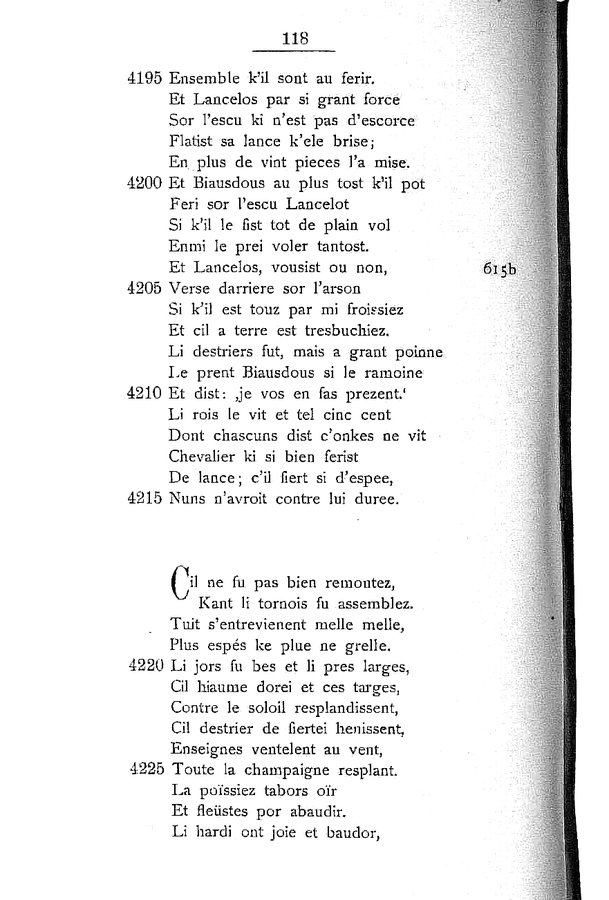 118

4195 Ensemble k'il sont au ferir.
Et Lancelos par si grant force
Sor l'escu ki n'est pas d'escorce
Flatist sa lance k'ele brise;
En plus de vint pieces l'a mise.
4200 Et Biausdous au plus tost k'il pot
Feri sor l'escu Lancelot
Si k'il le fist tot de plain vol
Enmi le prei voler tantost.
Et Lancelos, vousist ou non, 615b
4205 Verse darriere sor l'arson
Si k'il est touz par mi froissiez
Et cil a terre est tresbuchiez.
Li destriers fut, mais a grant poinne
Le prent Biausdous si le ramoine
4210 Et dist: ‚je vos en fas prezent.'
Li rois le vit et tel cinc cent
Dont chascuns dist c'onkes ne vit
Chevalier ki si bien ferist
De lance; c'il fiert si d'espee,
4215 Nuns n'avroit contre lui duree.

Cil ne fu pas bien remontez,
Kant li tornois fu assemblez.
Tuit s'entrevienent melle melle,
Plus espés ke plue ne grelle.
4220 Li jors fu bes et li pres larges,
Cil hiaume dorei et ces targes,
Contre le soloil resplandissent,
Cil destrier de fiertei henissent,
Enseignes ventelent au vent,
4225 Toute la champaigne resplant.
La poïssiez tabors oïr
Et fleüstes por abaudir.
Li hardi ont joie et baudor,